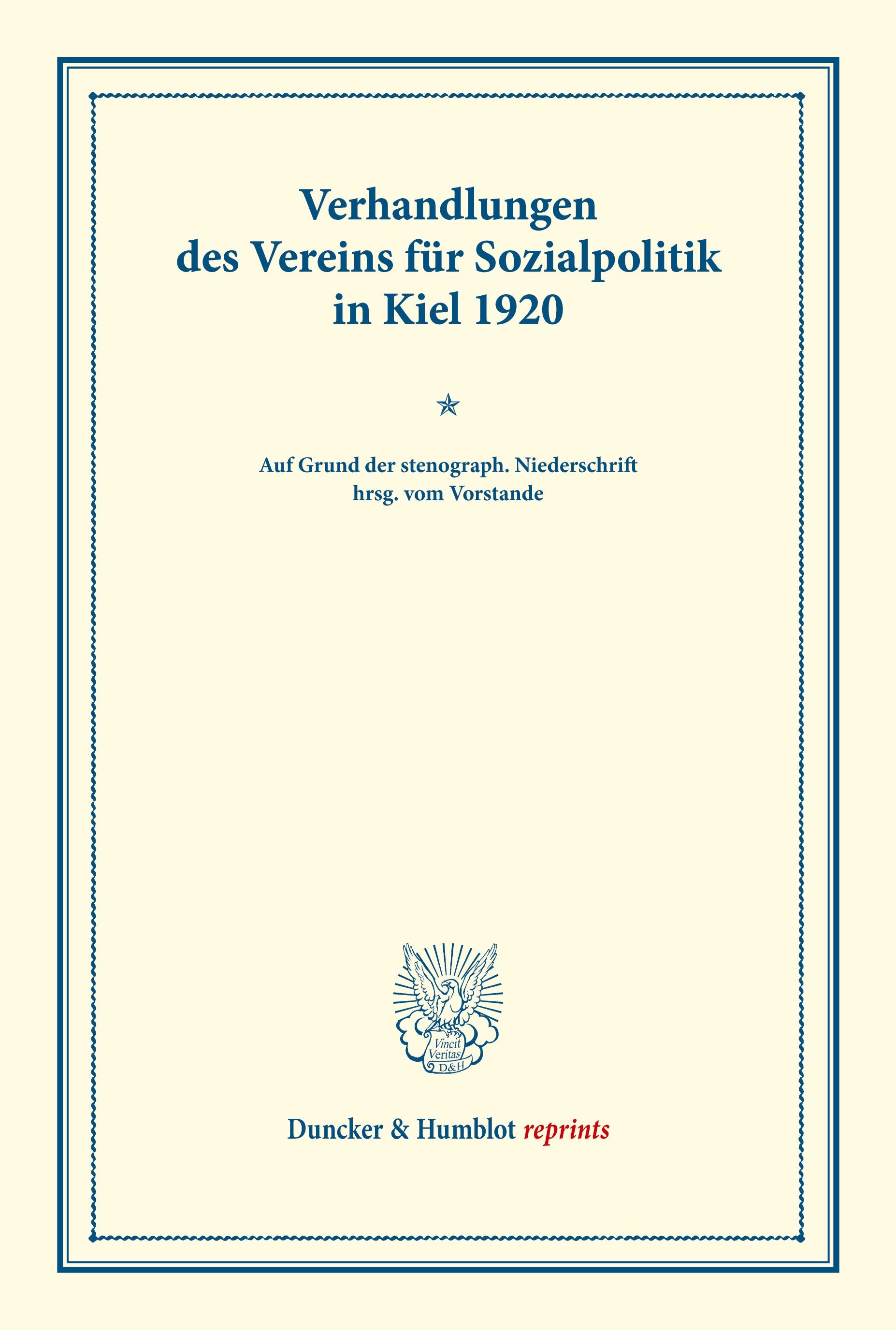 Verhandlungen
des Vereins für Sozialpolitik
in Kiel 1920

Auf Grund der stenograph. Niederschrift
hrsg. vom Vorstande

Vincit Veritas D&H

Duncker & Humblot reprints